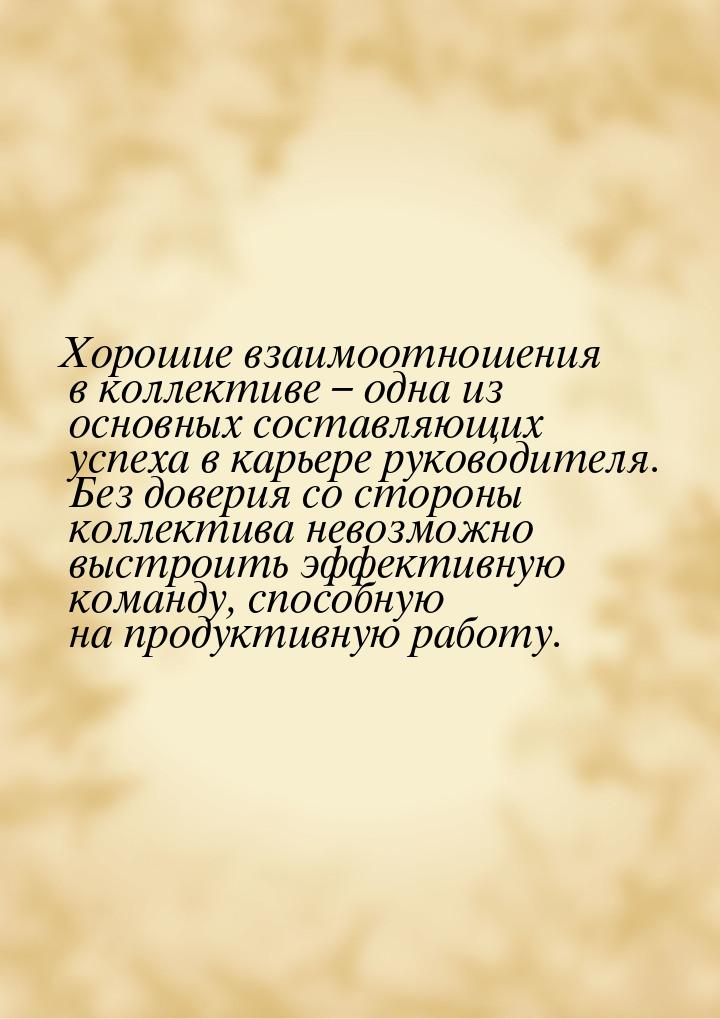 Хорошие взаимоотношения в коллективе – одна из основных составляющих успеха в карьере руководителя. Без доверия со стороны коллектива невозможно выстроить эффективную команду, способную на продуктивную работу.